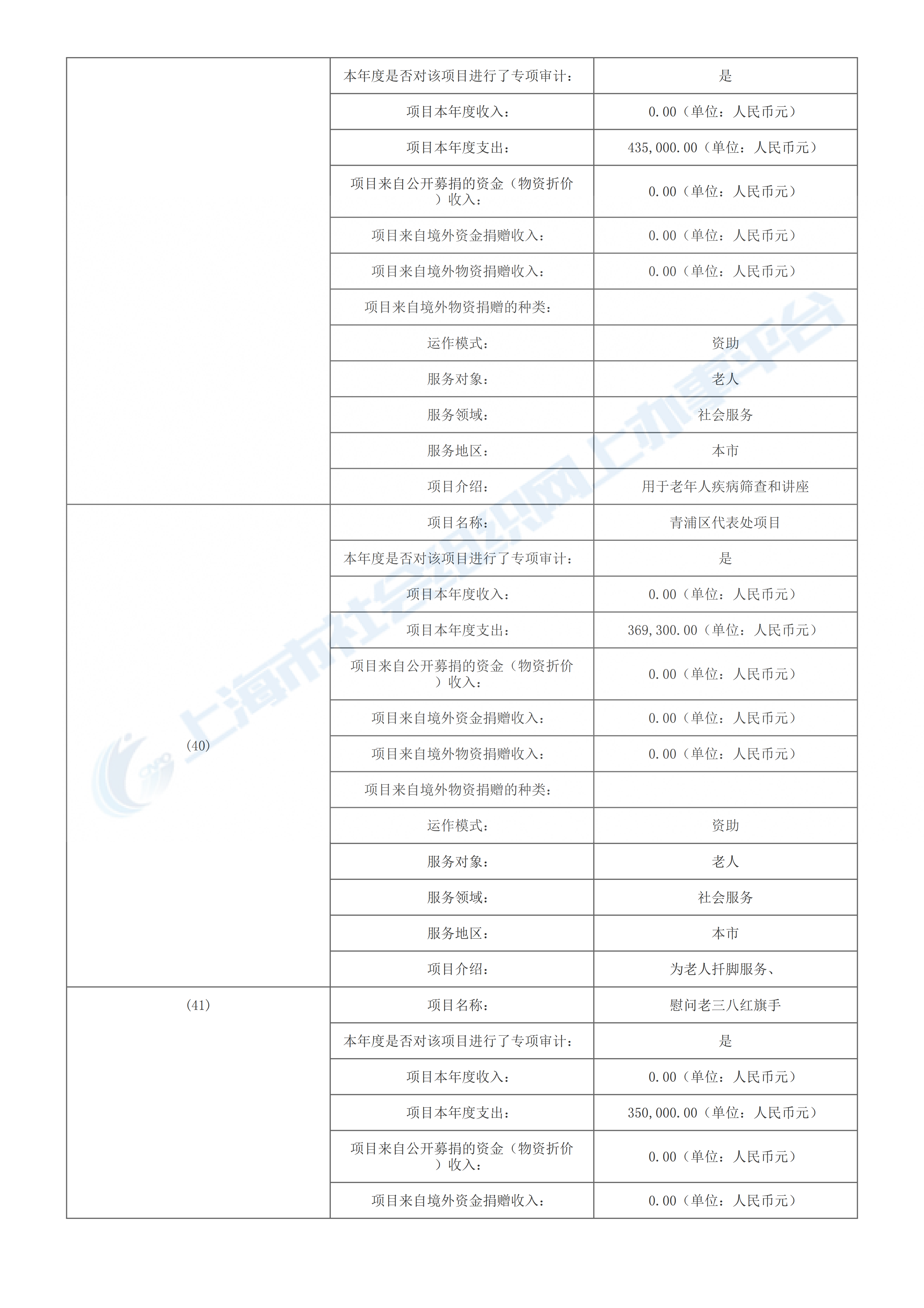 | | | |
|---|---|---|
| | 本年度是否对该项目进行了专项审计： | 是 |
| | 项目本年度收入： | 0.00（单位：人民币元） |
| | 项目本年度支出： | 435,000.00（单位：人民币元） |
| | 项目来自公开募捐的资金（物资折价）收入： | 0.00（单位：人民币元） |
| | 项目来自境外资金捐赠收入： | 0.00（单位：人民币元） |
| | 项目来自境外物资捐赠收入： | 0.00（单位：人民币元） |
| | 项目来自境外物资捐赠的种类： | |
| | 运作模式： | 资助 |
| | 服务对象： | 老人 |
| | 服务领域： | 社会服务 |
| | 服务地区： | 本市 |
| | 项目介绍： | 用于老年人疾病筛查和讲座 |
| (40) | 项目名称： | 青浦区代表处项目 |
| | 本年度是否对该项目进行了专项审计： | 是 |
| | 项目本年度收入： | 0.00（单位：人民币元） |
| | 项目本年度支出： | 369,300.00（单位：人民币元） |
| | 项目来自公开募捐的资金（物资折价）收入： | 0.00（单位：人民币元） |
| | 项目来自境外资金捐赠收入： | 0.00（单位：人民币元） |
| | 项目来自境外物资捐赠收入： | 0.00（单位：人民币元） |
| | 项目来自境外物资捐赠的种类： | |
| | 运作模式： | 资助 |
| | 服务对象： | 老人 |
| | 服务领域： | 社会服务 |
| | 服务地区： | 本市 |
| | 项目介绍： | 为老人扦脚服务、 |
| (41) | 项目名称： | 慰问老三八红旗手 |
| | 本年度是否对该项目进行了专项审计： | 是 |
| | 项目本年度收入： | 0.00（单位：人民币元） |
| | 项目本年度支出： | 350,000.00（单位：人民币元） |
| | 项目来自公开募捐的资金（物资折价）收入： | 0.00（单位：人民币元） |
| | 项目来自境外资金捐赠收入： | 0.00（单位：人民币元） |

上海市社会组织网上办事平台